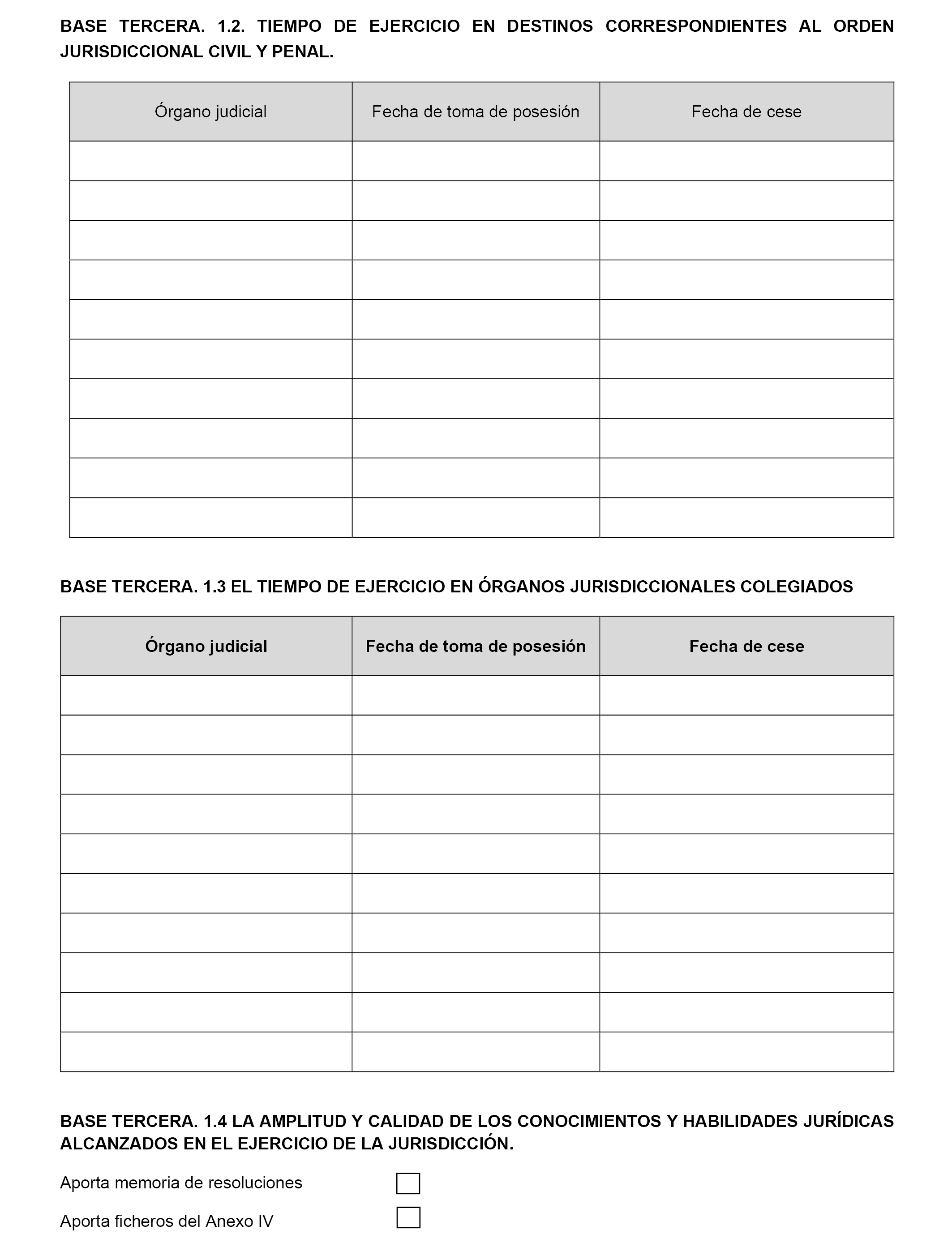 BASE TERCERA. 1.2. TIEMPO DE EJERCICIO EN DESTINOS CORRESPONDIENTES AL ORDEN JURISDICCIONAL CIVIL Y PENAL.

| Órgano judicial | Fecha de toma de posesión | Fecha de cese |
|---|---|---|
| | | |
| | | |
| | | |
| | | |
| | | |
| | | |
| | | |
| | | |
| | | |
| | | |

BASE TERCERA. 1.3 EL TIEMPO DE EJERCICIO EN ÓRGANOS JURISDICCIONALES COLEGIADOS

| Órgano judicial | Fecha de toma de posesión | Fecha de cese |
|---|---|---|
| | | |
| | | |
| | | |
| | | |
| | | |
| | | |
| | | |
| | | |
| | | |
| | | |

BASE TERCERA. 1.4 LA AMPLITUD Y CALIDAD DE LOS CONOCIMIENTOS Y HABILIDADES JURÍDICAS ALCANZADOS EN EL EJERCICIO DE LA JURISDICCIÓN.

Aporta memoria de resoluciones

Aporta ficheros del Anexo IV